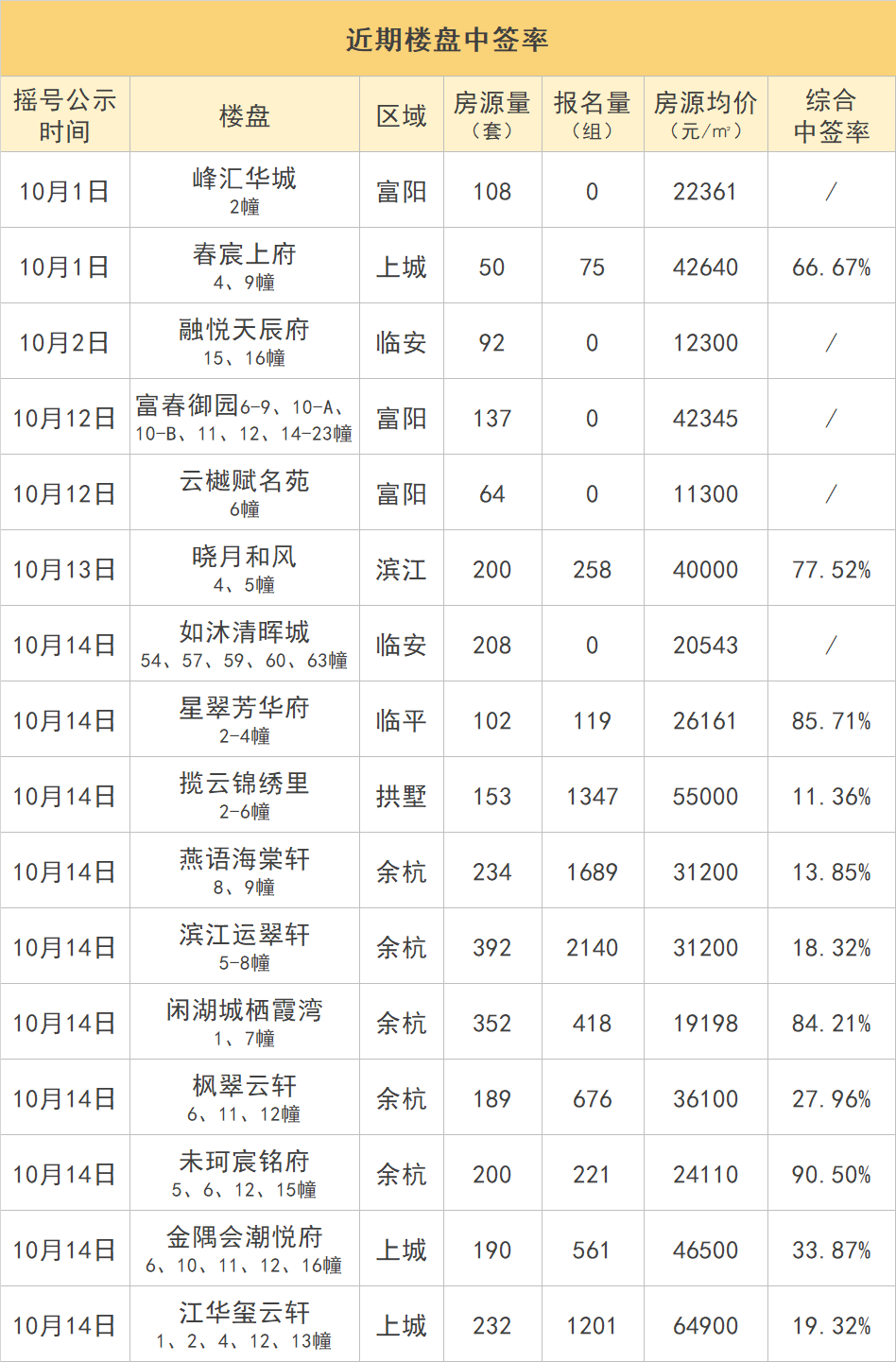 近期楼盘中签率

| 摇号公示时间 | 楼盘 | 区域 | 房源量（套） | 报名量（组） | 房源均价（元/㎡） | 综合中签率 |
|---|---|---|---|---|---|---|
| 10月1日 | 峰汇华城 2幢 | 富阳 | 108 | 0 | 22361 | / |
| 10月1日 | 春宸上府 4、9幢 | 上城 | 50 | 75 | 42640 | 66.67% |
| 10月2日 | 融悦天辰府 15、16幢 | 临安 | 92 | 0 | 12300 | / |
| 10月12日 | 富春御园6-9、10-A、10-B、11、12、14-23幢 | 富阳 | 137 | 0 | 42345 | / |
| 10月12日 | 云樾赋名苑 6幢 | 富阳 | 64 | 0 | 11300 | / |
| 10月13日 | 晓月和风 4、5幢 | 滨江 | 200 | 258 | 40000 | 77.52% |
| 10月14日 | 如沐清晖城 54、57、59、60、63幢 | 临安 | 208 | 0 | 20543 | / |
| 10月14日 | 星翠芳华府 2-4幢 | 临平 | 102 | 119 | 26161 | 85.71% |
| 10月14日 | 揽云锦绣里 2-6幢 | 拱墅 | 153 | 1347 | 55000 | 11.36% |
| 10月14日 | 燕语海棠轩 8、9幢 | 余杭 | 234 | 1689 | 31200 | 13.85% |
| 10月14日 | 滨江运翠轩 5-8幢 | 余杭 | 392 | 2140 | 31200 | 18.32% |
| 10月14日 | 闲湖城栖霞湾 1、7幢 | 余杭 | 352 | 418 | 19198 | 84.21% |
| 10月14日 | 枫翠云轩 6、11、12幢 | 余杭 | 189 | 676 | 36100 | 27.96% |
| 10月14日 | 未珂宸铭府 5、6、12、15幢 | 余杭 | 200 | 221 | 24110 | 90.50% |
| 10月14日 | 金隅会潮悦府 6、10、11、12、16幢 | 上城 | 190 | 561 | 46500 | 33.87% |
| 10月14日 | 江华玺云轩 1、2、4、12、13幢 | 上城 | 232 | 1201 | 64900 | 19.32% |